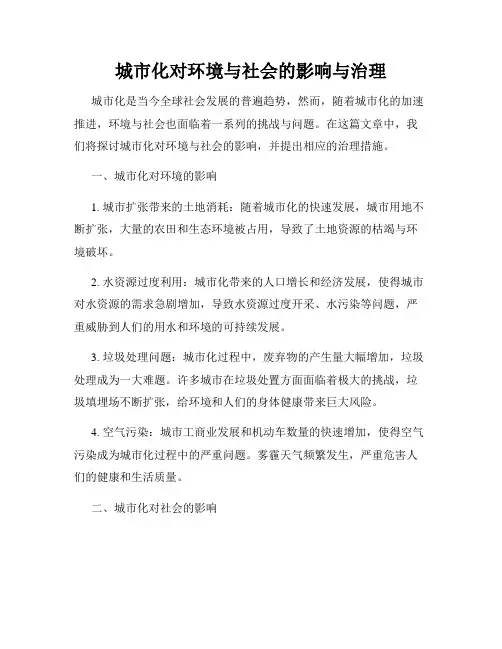 城市化对环境与社会的影响与治理

城市化是当今全球社会发展的普遍趋势，然而，随着城市化的加速推进，环境与社会也面临着一系列的挑战与问题。在这篇文章中，我们将探讨城市化对环境与社会的影响，并提出相应的治理措施。

一、城市化对环境的影响

1. 城市扩张带来的土地消耗：随着城市化的快速发展，城市用地不断扩张，大量的农田和生态环境被占用，导致了土地资源的枯竭与环境破坏。

2. 水资源过度利用：城市化带来的人口增长和经济发展，使得城市对水资源的需求急剧增加，导致水资源过度开采、水污染等问题，严重威胁到人们的用水和环境的可持续发展。

3. 垃圾处理问题：城市化过程中，废弃物的产生量大幅增加，垃圾处理成为一大难题。许多城市在垃圾处置方面面临着极大的挑战，垃圾填埋场不断扩张，给环境和人们的身体健康带来巨大风险。

4. 空气污染：城市工商业发展和机动车数量的快速增加，使得空气污染成为城市化过程中的严重问题。雾霾天气频繁发生，严重危害人们的健康和生活质量。

二、城市化对社会的影响